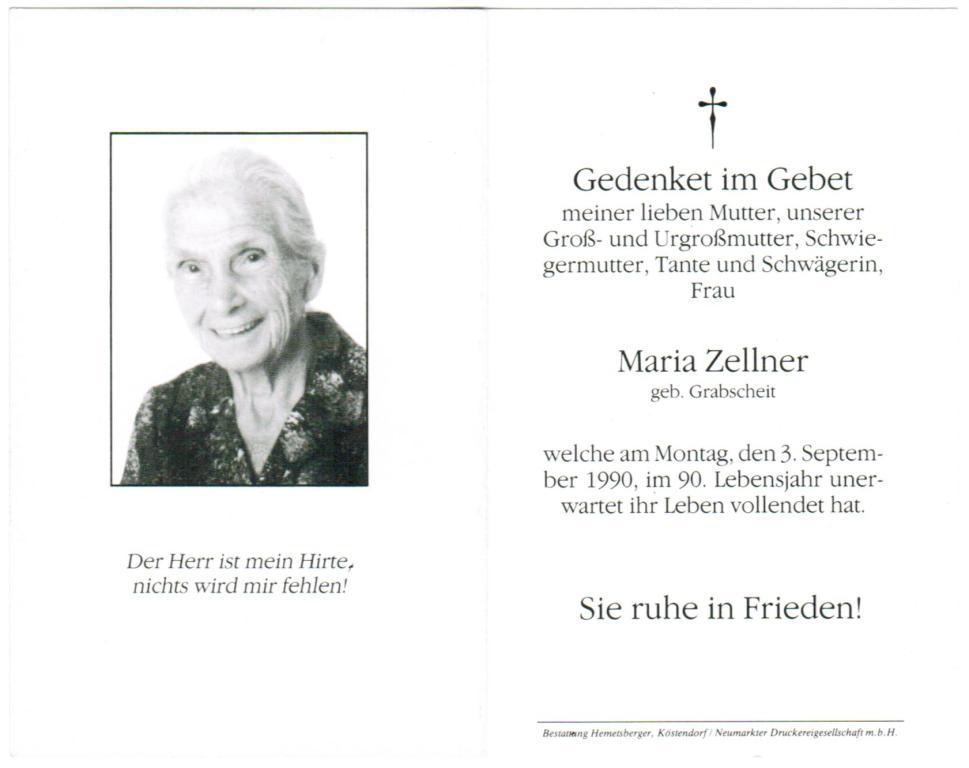 Der Herr ist mein Hirte,
nichts wird mir fehlen!

†

Gedenket im Gebet
meiner lieben Mutter, unserer Groß- und Urgroßmutter, Schwiegermutter, Tante und Schwägerin, Frau

Maria Zellner
geb. Grabscheit

welche am Montag, den 3. September 1990, im 90. Lebensjahr unerwartet ihr Leben vollendet hat.

Sie ruhe in Frieden!

Bestattung Hemetsberger, Köstendorf / Neumarkter Druckereigesellschaft m.b.H.